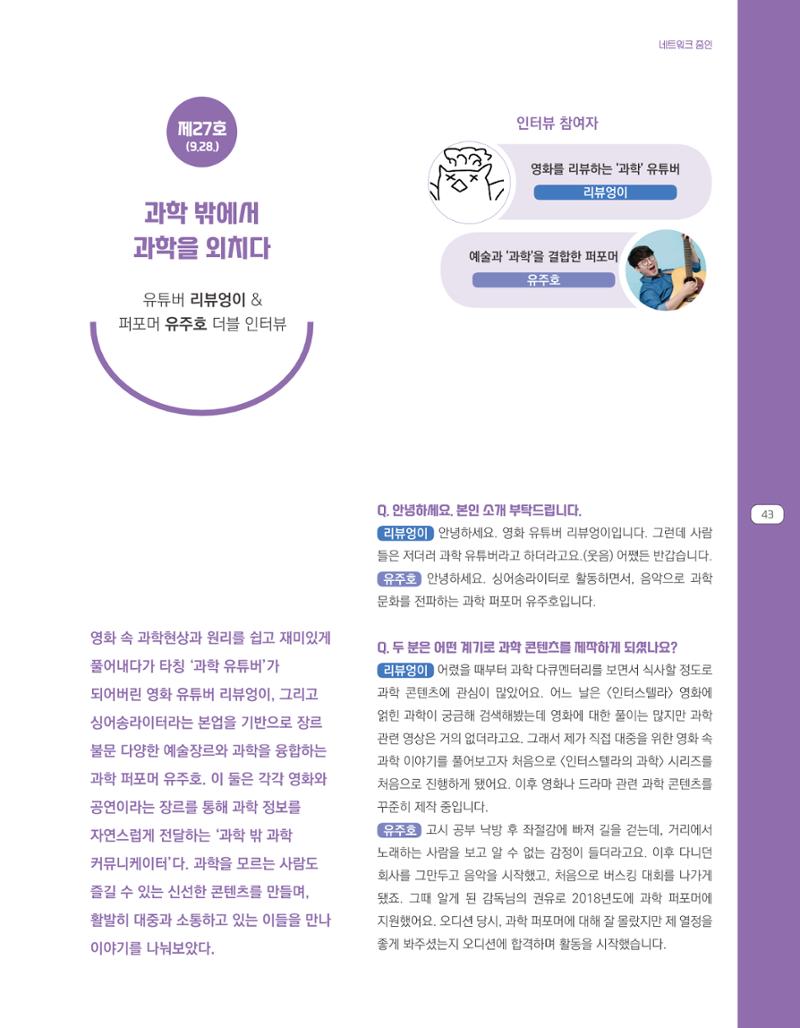 네트워크 줌인

제27호
(9.28.)

과학 밖에서
과학을 외치다

유튜버 리뷰엉이 &
퍼포머 유주호 더블 인터뷰

인터뷰 참여자

영화를 리뷰하는 '과학' 유튜버
리뷰엉이

예술과 '과학'을 결합한 퍼포머
유주호

영화 속 과학현상과 원리를 쉽고 재미있게 풀어내다가 타칭 '과학 유튜버'가 되어버린 영화 유튜버 리뷰엉이, 그리고 싱어송라이터라는 본업을 기반으로 장르 불문 다양한 예술장르와 과학을 융합하는 과학 퍼포머 유주호. 이 둘은 각각 영화와 공연이라는 장르를 통해 과학 정보를 자연스럽게 전달하는 '과학 밖 과학 커뮤니케이터'다. 과학을 모르는 사람도 즐길 수 있는 신선한 콘텐츠를 만들며, 활발히 대중과 소통하고 있는 이들을 만나 이야기를 나눠보았다.

Q. 안녕하세요. 본인 소개 부탁드립니다.

리뷰엉이 안녕하세요. 영화 유튜버 리뷰엉이입니다. 그런데 사람들은 저더러 과학 유튜버라고 하더라고요.(웃음) 어쨌든 반갑습니다.

유주호 안녕하세요. 싱어송라이터로 활동하면서, 음악으로 과학 문화를 전파하는 과학 퍼포머 유주호입니다.

Q. 두 분은 어떤 계기로 과학 콘텐츠를 제작하게 되셨나요?

리뷰엉이 어렸을 때부터 과학 다큐멘터리를 보면서 식사할 정도로 과학 콘텐츠에 관심이 많았어요. 어느 날은 <인터스텔라> 영화에 얽힌 과학이 궁금해 검색해봤는데 영화에 대한 풀이는 많지만 과학 관련 영상은 거의 없더라고요. 그래서 제가 직접 대중을 위한 영화 속 과학 이야기를 풀어보고자 처음으로 <인터스텔라의 과학> 시리즈를 처음으로 진행하게 됐어요. 이후 영화나 드라마 관련 과학 콘텐츠를 꾸준히 제작 중입니다.

유주호 고시 공부 낙방 후 좌절감에 빠져 길을 걷는데, 거리에서 노래하는 사람을 보고 알 수 없는 감정이 들더라고요. 이후 다니던 회사를 그만두고 음악을 시작했고, 처음으로 버스킹 대회를 나가게 됐죠. 그때 알게 된 감독님의 권유로 2018년도에 과학 퍼포머에 지원했어요. 오디션 당시, 과학 퍼포머에 대해 잘 몰랐지만 제 열정을 좋게 봐주셨는지 오디션에 합격하며 활동을 시작했습니다.

43